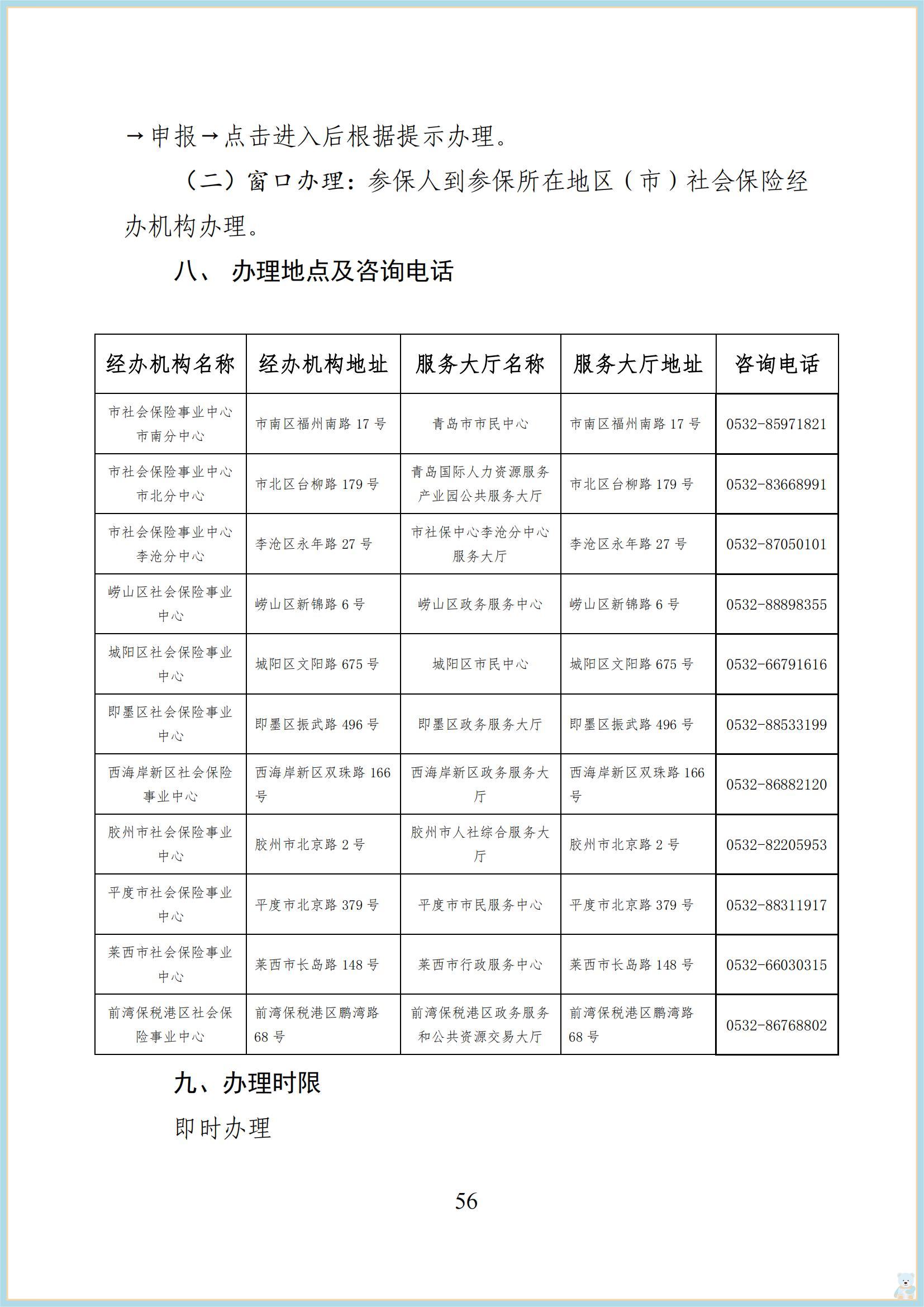 →申报→点击进入后根据提示办理。

（二）窗口办理：参保人到参保所在地区（市）社会保险经办机构办理。

八、 办理地点及咨询电话

| 经办机构名称 | 经办机构地址 | 服务大厅名称 | 服务大厅地址 | 咨询电话 |
|---|---|---|---|---|
| 市社会保险事业中心市南分中心 | 市南区福州南路 17 号 | 青岛市市民中心 | 市南区福州南路 17 号 | 0532-85971821 |
| 市社会保险事业中心市北分中心 | 市北区台柳路 179 号 | 青岛国际人力资源服务产业园公共服务大厅 | 市北区台柳路 179 号 | 0532-83668991 |
| 市社会保险事业中心李沧分中心 | 李沧区永年路 27 号 | 市社保中心李沧分中心服务大厅 | 李沧区永年路 27 号 | 0532-87050101 |
| 崂山区社会保险事业中心 | 崂山区新锦路 6 号 | 崂山区政务服务中心 | 崂山区新锦路 6 号 | 0532-88898355 |
| 城阳区社会保险事业中心 | 城阳区文阳路 675 号 | 城阳区市民中心 | 城阳区文阳路 675 号 | 0532-66791616 |
| 即墨区社会保险事业中心 | 即墨区振武路 496 号 | 即墨区政务服务大厅 | 即墨区振武路 496 号 | 0532-88533199 |
| 西海岸新区社会保险事业中心 | 西海岸新区双珠路 166 号 | 西海岸新区政务服务大厅 | 西海岸新区双珠路 166 号 | 0532-86882120 |
| 胶州市社会保险事业中心 | 胶州市北京路 2 号 | 胶州市人社综合服务大厅 | 胶州市北京路 2 号 | 0532-82205953 |
| 平度市社会保险事业中心 | 平度市北京路 379 号 | 平度市市民服务中心 | 平度市北京路 379 号 | 0532-88311917 |
| 莱西市社会保险事业中心 | 莱西市长岛路 148 号 | 莱西市行政服务中心 | 莱西市长岛路 148 号 | 0532-66030315 |
| 前湾保税港区社会保险事业中心 | 前湾保税港区鹏湾路 68 号 | 前湾保税港区政务服务和公共资源交易大厅 | 前湾保税港区鹏湾路 68 号 | 0532-86768802 |

九、办理时限

即时办理

56